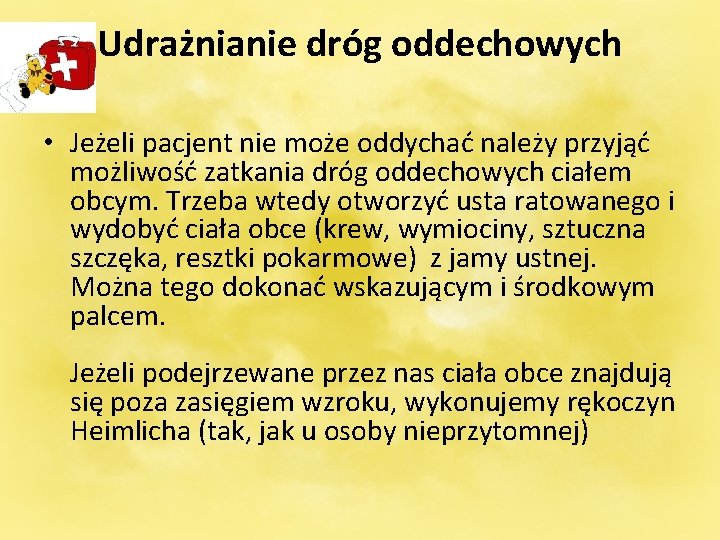 Udrażnianie dróg oddechowych

• Jeżeli pacjent nie może oddychać należy przyjąć możliwość zatkania dróg oddechowych ciałem obcym. Trzeba wtedy otworzyć usta ratowanego i wydobyć ciała obce (krew, wymiociny, sztuczna szczęka, resztki pokarmowe) z jamy ustnej. Można tego dokonać wskazującym i środkowym palcem.

Jeżeli podejrzewane przez nas ciała obce znajdują się poza zasięgiem wzroku, wykonujemy rękoczyn Heimlicha (tak, jak u osoby nieprzytomnej)